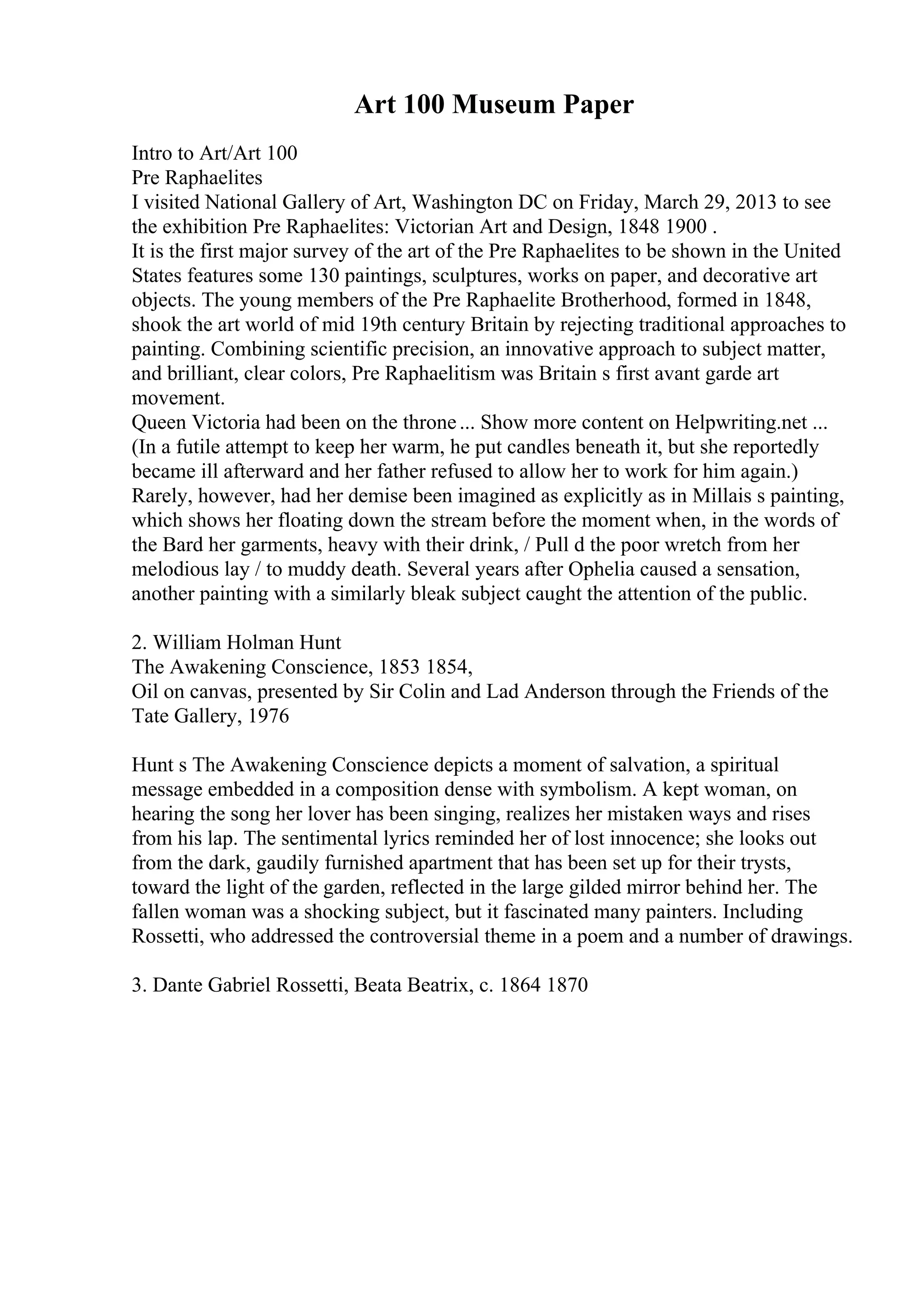 Art 100 Museum Paper

Intro to Art/Art 100
Pre Raphaelites
I visited National Gallery of Art, Washington DC on Friday, March 29, 2013 to see the exhibition Pre Raphaelites: Victorian Art and Design, 1848 1900 .
It is the first major survey of the art of the Pre Raphaelites to be shown in the United States features some 130 paintings, sculptures, works on paper, and decorative art objects. The young members of the Pre Raphaelite Brotherhood, formed in 1848, shook the art world of mid 19th century Britain by rejecting traditional approaches to painting. Combining scientific precision, an innovative approach to subject matter, and brilliant, clear colors, Pre Raphaelitism was Britain s first avant garde art movement.
Queen Victoria had been on the throne ... Show more content on Helpwriting.net ...
(In a futile attempt to keep her warm, he put candles beneath it, but she reportedly became ill afterward and her father refused to allow her to work for him again.) Rarely, however, had her demise been imagined as explicitly as in Millais s painting, which shows her floating down the stream before the moment when, in the words of the Bard her garments, heavy with their drink, / Pull d the poor wretch from her melodious lay / to muddy death. Several years after Ophelia caused a sensation, another painting with a similarly bleak subject caught the attention of the public.

2. William Holman Hunt
The Awakening Conscience, 1853 1854,
Oil on canvas, presented by Sir Colin and Lad Anderson through the Friends of the Tate Gallery, 1976

Hunt s The Awakening Conscience depicts a moment of salvation, a spiritual message embedded in a composition dense with symbolism. A kept woman, on hearing the song her lover has been singing, realizes her mistaken ways and rises from his lap. The sentimental lyrics reminded her of lost innocence; she looks out from the dark, gaudily furnished apartment that has been set up for their trysts, toward the light of the garden, reflected in the large gilded mirror behind her. The fallen woman was a shocking subject, but it fascinated many painters. Including Rossetti, who addressed the controversial theme in a poem and a number of drawings.

3. Dante Gabriel Rossetti, Beata Beatrix, c. 1864 1870